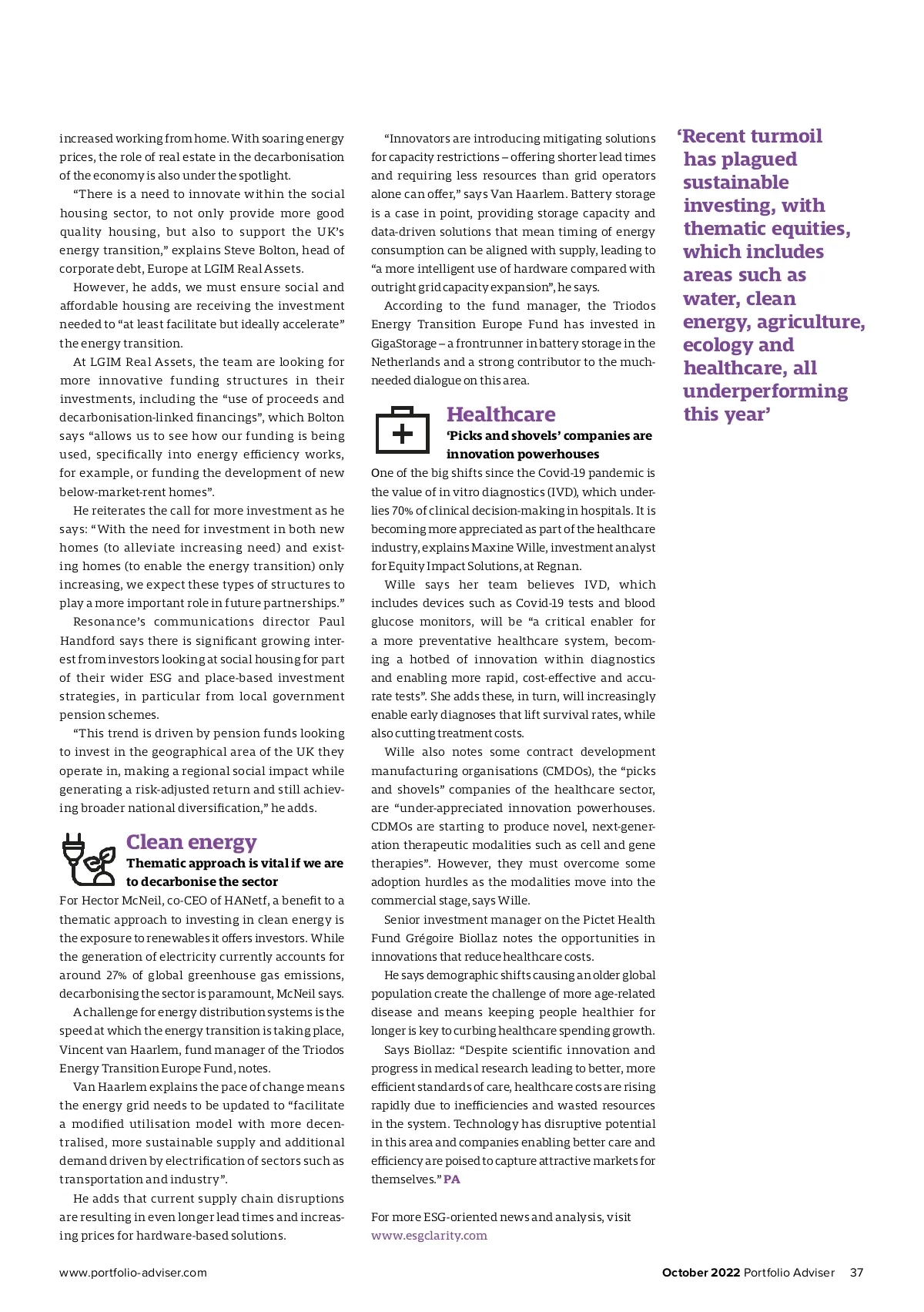 increased working from home. With soaring energy prices, the role of real estate in the decarbonisation of the economy is also under the spotlight.

"There is a need to innovate within the social housing sector, to not only provide more good quality housing, but also to support the UK's energy transition," explains Steve Bolton, head of corporate debt, Europe at LGIM Real Assets.

However, he adds, we must ensure social and affordable housing are receiving the investment needed to "at least facilitate but ideally accelerate" the energy transition.

At LGIM Real Assets, the team are looking for more innovative funding structures in their investments, including the "use of proceeds and decarbonisation-linked financings", which Bolton says "allows us to see how our funding is being used, specifically into energy efficiency works, for example, or funding the development of new below-market-rent homes".

He reiterates the call for more investment as he says: "With the need for investment in both new homes (to alleviate increasing need) and existing homes (to enable the energy transition) only increasing, we expect these types of structures to play a more important role in future partnerships."

Resonance's communications director Paul Handford says there is significant growing interest from investors looking at social housing for part of their wider ESG and place-based investment strategies, in particular from local government pension schemes.

"This trend is driven by pension funds looking to invest in the geographical area of the UK they operate in, making a regional social impact while generating a risk-adjusted return and still achieving broader national diversification," he adds.

Clean energy
Thematic approach is vital if we are to decarbonise the sector

For Hector McNeil, co-CEO of HANetf, a benefit to a thematic approach to investing in clean energy is the exposure to renewables it offers investors. While the generation of electricity currently accounts for around 27% of global greenhouse gas emissions, decarbonising the sector is paramount, McNeil says.

A challenge for energy distribution systems is the speed at which the energy transition is taking place, Vincent van Haarlem, fund manager of the Triodos Energy Transition Europe Fund, notes.

Van Haarlem explains the pace of change means the energy grid needs to be updated to "facilitate a modified utilisation model with more decentralised, more sustainable supply and additional demand driven by electrification of sectors such as transportation and industry".

He adds that current supply chain disruptions are resulting in even longer lead times and increasing prices for hardware-based solutions.

"Innovators are introducing mitigating solutions for capacity restrictions – offering shorter lead times and requiring less resources than grid operators alone can offer," says Van Haarlem. Battery storage is a case in point, providing storage capacity and data-driven solutions that mean timing of energy consumption can be aligned with supply, leading to "a more intelligent use of hardware compared with outright grid capacity expansion", he says.

According to the fund manager, the Triodos Energy Transition Europe Fund has invested in GigaStorage – a frontrunner in battery storage in the Netherlands and a strong contributor to the much-needed dialogue on this area.

Healthcare
'Picks and shovels' companies are innovation powerhouses

One of the big shifts since the Covid-19 pandemic is the value of in vitro diagnostics (IVD), which underlies 70% of clinical decision-making in hospitals. It is becoming more appreciated as part of the healthcare industry, explains Maxine Wille, investment analyst for Equity Impact Solutions, at Regnan.

Wille says her team believes IVD, which includes devices such as Covid-19 tests and blood glucose monitors, will be "a critical enabler for a more preventative healthcare system, becoming a hotbed of innovation within diagnostics and enabling more rapid, cost-effective and accurate tests". She adds these, in turn, will increasingly enable early diagnoses that lift survival rates, while also cutting treatment costs.

Wille also notes some contract development manufacturing organisations (CMDOs), the "picks and shovels" companies of the healthcare sector, are "under-appreciated innovation powerhouses. CDMOs are starting to produce novel, next-generation therapeutic modalities such as cell and gene therapies". However, they must overcome some adoption hurdles as the modalities move into the commercial stage, says Wille.

Senior investment manager on the Pictet Health Fund Grégoire Biollaz notes the opportunities in innovations that reduce healthcare costs.

He says demographic shifts causing an older global population create the challenge of more age-related disease and means keeping people healthier for longer is key to curbing healthcare spending growth.

Says Biollaz: "Despite scientific innovation and progress in medical research leading to better, more efficient standards of care, healthcare costs are rising rapidly due to inefficiencies and wasted resources in the system. Technology has disruptive potential in this area and companies enabling better care and efficiency are poised to capture attractive markets for themselves." PA

For more ESG-oriented news and analysis, visit www.esgclarity.com

'Recent turmoil has plagued sustainable investing, with thematic equities, which includes areas such as water, clean energy, agriculture, ecology and healthcare, all underperforming this year'

www.portfolio-adviser.com

October 2022 Portfolio Adviser 37